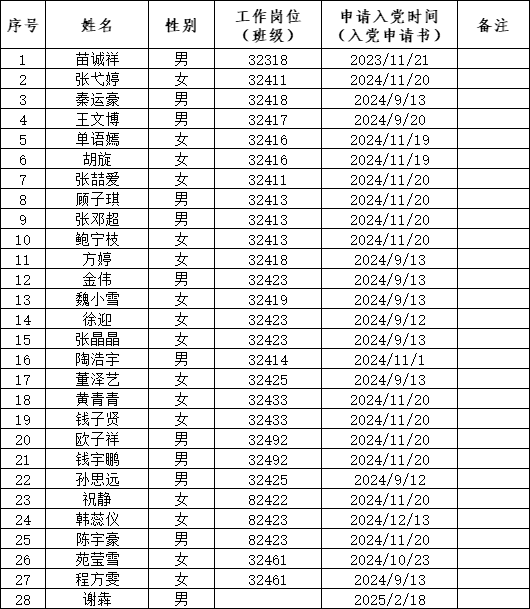 | 序号 | 姓名 | 性别 | 工作岗位（班级） | 申请入党时间（入党申请书） | 备注 |
|---|---|---|---|---|---|
| 1 | 苗诚祥 | 男 | 32318 | 2023/11/21 | |
| 2 | 张弋婷 | 女 | 32411 | 2024/11/20 | |
| 3 | 秦运豪 | 男 | 32418 | 2024/9/13 | |
| 4 | 王文博 | 男 | 32417 | 2024/9/20 | |
| 5 | 单语嫣 | 女 | 32416 | 2024/11/19 | |
| 6 | 胡旋 | 女 | 32416 | 2024/11/19 | |
| 7 | 张喆爱 | 女 | 32411 | 2024/11/20 | |
| 8 | 顾子琪 | 男 | 32413 | 2024/11/20 | |
| 9 | 张邓超 | 男 | 32413 | 2024/11/20 | |
| 10 | 鲍宁枝 | 女 | 32413 | 2024/11/20 | |
| 11 | 方婷 | 女 | 32418 | 2024/9/13 | |
| 12 | 金伟 | 男 | 32423 | 2024/9/13 | |
| 13 | 魏小雪 | 女 | 32419 | 2024/9/13 | |
| 14 | 徐迎 | 女 | 32423 | 2024/9/12 | |
| 15 | 张晶晶 | 女 | 32423 | 2024/9/13 | |
| 16 | 陶浩宇 | 男 | 32414 | 2024/11/1 | |
| 17 | 董泽艺 | 女 | 32425 | 2024/9/13 | |
| 18 | 黄青青 | 女 | 32433 | 2024/11/20 | |
| 19 | 钱子贤 | 女 | 32433 | 2024/11/20 | |
| 20 | 欧子祥 | 男 | 32492 | 2024/11/20 | |
| 21 | 钱宇鹏 | 男 | 32492 | 2024/11/20 | |
| 22 | 孙思远 | 男 | 32425 | 2024/9/12 | |
| 23 | 祝静 | 女 | 82422 | 2024/11/20 | |
| 24 | 韩蕊仪 | 女 | 82423 | 2024/12/13 | |
| 25 | 陈宇豪 | 男 | 82423 | 2024/11/20 | |
| 26 | 苑莹雪 | 女 | 32461 | 2024/10/23 | |
| 27 | 程方雯 | 女 | 32461 | 2024/9/13 | |
| 28 | 谢犇 | 男 | | 2025/2/18 | |